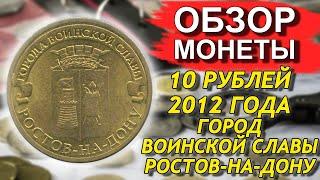 ГОРОДА ВОИНСКОЙ СЛАВЫ
РОСТОВ-НА-ДОНУ

ОБЗОР МОНЕТЫ

10 РУБЛЕЙ 2012 ГОДА ГОРОД ВОИНСКОЙ СЛАВЫ РОСТОВ-НА-ДОНУ